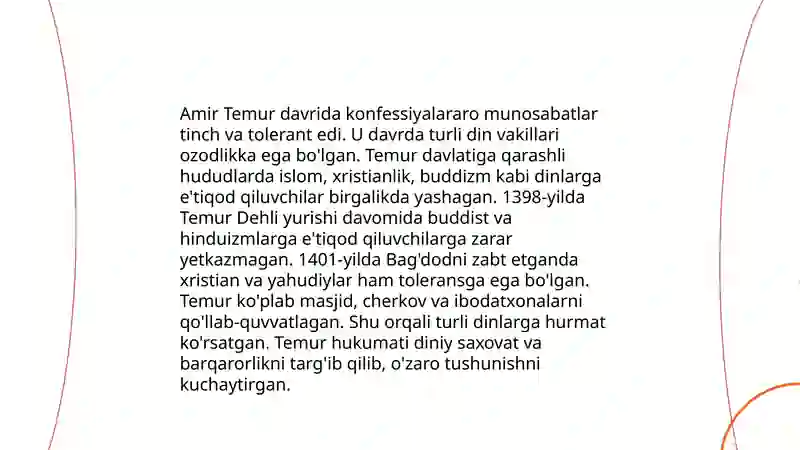 Amir Temur davrida konfessiyalararo munosabatlar tinch va tolerant edi. U davrda turli din vakillari ozodlikka ega bo'lgan. Temur davlatiga qarashli hududlarda islom, xristianlik, buddizm kabi dinlarga e'tiqod qiluvchilar birgalikda yashagan. 1398-yilda Temur Dehli yurishi davomida buddist va hinduizmlarga e'tiqod qiluvchilarga zarar yetkazmagan. 1401-yilda Bag'dodni zabt etganda xristian va yahudiylar ham toleransga ega bo'lgan. Temur ko'plab masjid, cherkov va ibodatxonalarni qo'llab-quvvatlagan. Shu orqali turli dinlarga hurmat ko'rsatgan. Temur hukumati diniy saxovat va barqarorlikni targ'ib qilib, o'zaro tushunishni kuchaytirgan.